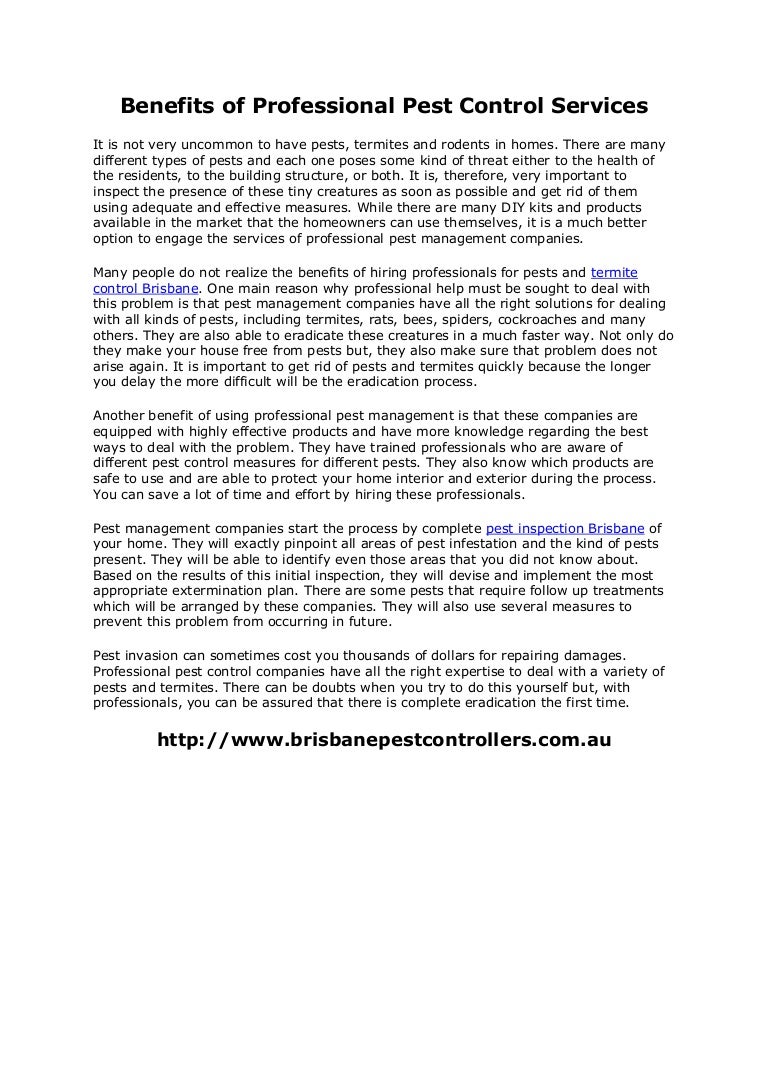 Benefits of Professional Pest Control Services

It is not very uncommon to have pests, termites and rodents in homes. There are many different types of pests and each one poses some kind of threat either to the health of the residents, to the building structure, or both. It is, therefore, very important to inspect the presence of these tiny creatures as soon as possible and get rid of them using adequate and effective measures. While there are many DIY kits and products available in the market that the homeowners can use themselves, it is a much better option to engage the services of professional pest management companies.

Many people do not realize the benefits of hiring professionals for pests and termite control Brisbane. One main reason why professional help must be sought to deal with this problem is that pest management companies have all the right solutions for dealing with all kinds of pests, including termites, rats, bees, spiders, cockroaches and many others. They are also able to eradicate these creatures in a much faster way. Not only do they make your house free from pests but, they also make sure that problem does not arise again. It is important to get rid of pests and termites quickly because the longer you delay the more difficult will be the eradication process.

Another benefit of using professional pest management is that these companies are equipped with highly effective products and have more knowledge regarding the best ways to deal with the problem. They have trained professionals who are aware of different pest control measures for different pests. They also know which products are safe to use and are able to protect your home interior and exterior during the process. You can save a lot of time and effort by hiring these professionals.

Pest management companies start the process by complete pest inspection Brisbane of your home. They will exactly pinpoint all areas of pest infestation and the kind of pests present. They will be able to identify even those areas that you did not know about. Based on the results of this initial inspection, they will devise and implement the most appropriate extermination plan. There are some pests that require follow up treatments which will be arranged by these companies. They will also use several measures to prevent this problem from occurring in future.

Pest invasion can sometimes cost you thousands of dollars for repairing damages. Professional pest control companies have all the right expertise to deal with a variety of pests and termites. There can be doubts when you try to do this yourself but, with professionals, you can be assured that there is complete eradication the first time.

http://www.brisbanepestcontrollers.com.au